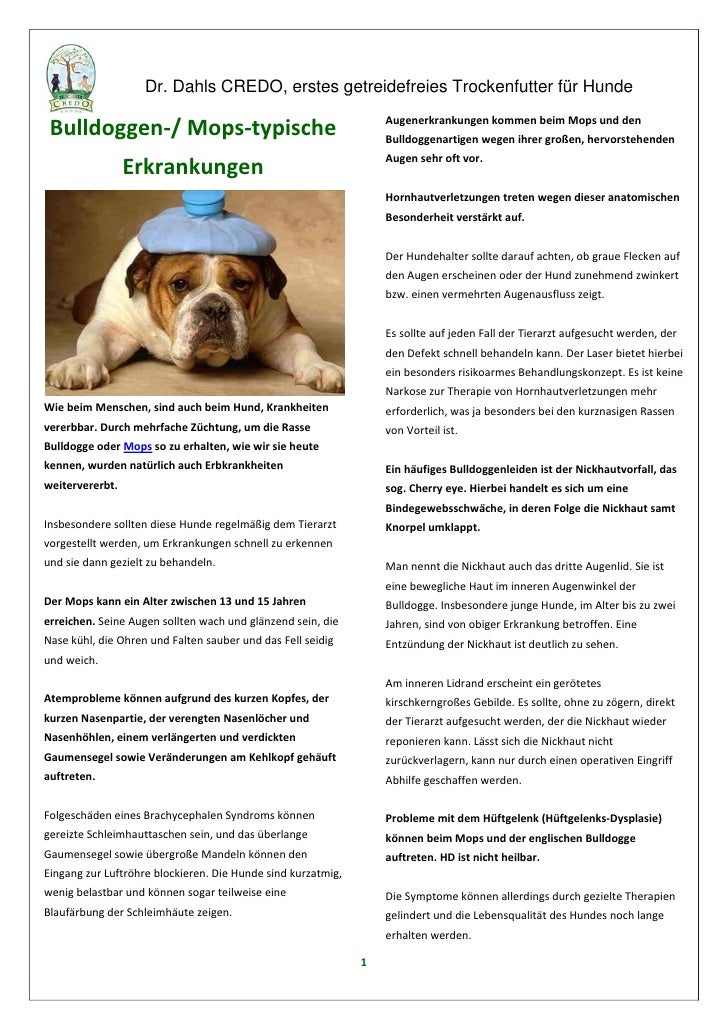 CREDO

Dr. Dahls CREDO, erstes getreidefreies Trockenfutter für Hunde

Bulldoggen-/ Mops-typische Erkrankungen

Wie beim Menschen, sind auch beim Hund, Krankheiten vererbbar. Durch mehrfache Züchtung, um die Rasse Bulldogge oder Mops so zu erhalten, wie wir sie heute kennen, wurden natürlich auch Erbkrankheiten weitervererbt.

Insbesondere sollten diese Hunde regelmäßig dem Tierarzt vorgestellt werden, um Erkrankungen schnell zu erkennen und sie dann gezielt zu behandeln.

Der Mops kann ein Alter zwischen 13 und 15 Jahren erreichen. Seine Augen sollten wach und glänzend sein, die Nase kühl, die Ohren und Falten sauber und das Fell seidig und weich.

Atemprobleme können aufgrund des kurzen Kopfes, der kurzen Nasenpartie, der verengten Nasenlöcher und Nasenhöhlen, einem verlängerten und verdickten Gaumensegel sowie Veränderungen am Kehlkopf gehäuft auftreten.

Folgeschäden eines Brachycephalen Syndroms können gereizte Schleimhauttaschen sein, und das überlange Gaumensegel sowie übergroße Mandeln können den Eingang zur Luftröhre blockieren. Die Hunde sind kurzatmig, wenig belastbar und können sogar teilweise eine Blaufärbung der Schleimhäute zeigen.

Augenerkrankungen kommen beim Mops und den Bulldoggenartigen wegen ihrer großen, hervorstehenden Augen sehr oft vor.

Hornhautverletzungen treten wegen dieser anatomischen Besonderheit verstärkt auf.

Der Hundehalter sollte darauf achten, ob graue Flecken auf den Augen erscheinen oder der Hund zunehmend zwinkert bzw. einen vermehrten Augenausfluss zeigt.

Es sollte auf jeden Fall der Tierarzt aufgesucht werden, der den Defekt schnell behandeln kann. Der Laser bietet hierbei ein besonders risikoarmes Behandlungskonzept. Es ist keine Narkose zur Therapie von Hornhautverletzungen mehr erforderlich, was ja besonders bei den kurznasigen Rassen von Vorteil ist.

Ein häufiges Bulldoggenleiden ist der Nickhautvorfall, das sog. Cherry eye. Hierbei handelt es sich um eine Bindegewebsschwäche, in deren Folge die Nickhaut samt Knorpel umklappt.

Man nennt die Nickhaut auch das dritte Augenlid. Sie ist eine bewegliche Haut im inneren Augenwinkel der Bulldogge. Insbesondere junge Hunde, im Alter bis zu zwei Jahren, sind von obiger Erkrankung betroffen. Eine Entzündung der Nickhaut ist deutlich zu sehen.

Am inneren Lidrand erscheint ein gerötetes kirschkerngroßes Gebilde. Es sollte, ohne zu zögern, direkt der Tierarzt aufgesucht werden, der die Nickhaut wieder reponieren kann. Lässt sich die Nickhaut nicht zurückverlagern, kann nur durch einen operativen Eingriff Abhilfe geschaffen werden.

Probleme mit dem Hüftgelenk (Hüftgelenks-Dysplasie) können beim Mops und der englischen Bulldogge auftreten. HD ist nicht heilbar.

Die Symptome können allerdings durch gezielte Therapien gelindert und die Lebensqualität des Hundes noch lange erhalten werden.

1